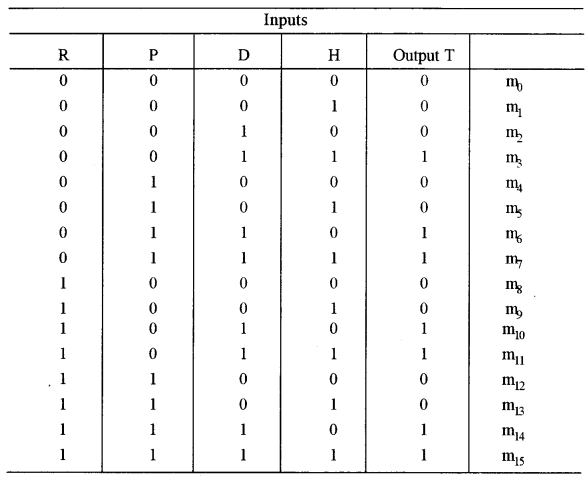 Inputs

| R | P | D | H | Output T | |
|---|---|---|---|---|---|
| 0 | 0 | 0 | 0 | 0 | $m_0$ |
| 0 | 0 | 0 | 1 | 0 | $m_1$ |
| 0 | 0 | 1 | 0 | 0 | $m_2$ |
| 0 | 0 | 1 | 1 | 1 | $m_3$ |
| 0 | 1 | 0 | 0 | 0 | $m_4$ |
| 0 | 1 | 0 | 1 | 0 | $m_5$ |
| 0 | 1 | 1 | 0 | 1 | $m_6$ |
| 0 | 1 | 1 | 1 | 1 | $m_7$ |
| 1 | 0 | 0 | 0 | 0 | $m_8$ |
| 1 | 0 | 0 | 1 | 0 | $m_9$ |
| 1 | 0 | 1 | 0 | 1 | $m_{10}$ |
| 1 | 0 | 1 | 1 | 1 | $m_{11}$ |
| 1 | 1 | 0 | 0 | 0 | $m_{12}$ |
| 1 | 1 | 0 | 1 | 0 | $m_{13}$ |
| 1 | 1 | 1 | 0 | 1 | $m_{14}$ |
| 1 | 1 | 1 | 1 | 1 | $m_{15}$ |